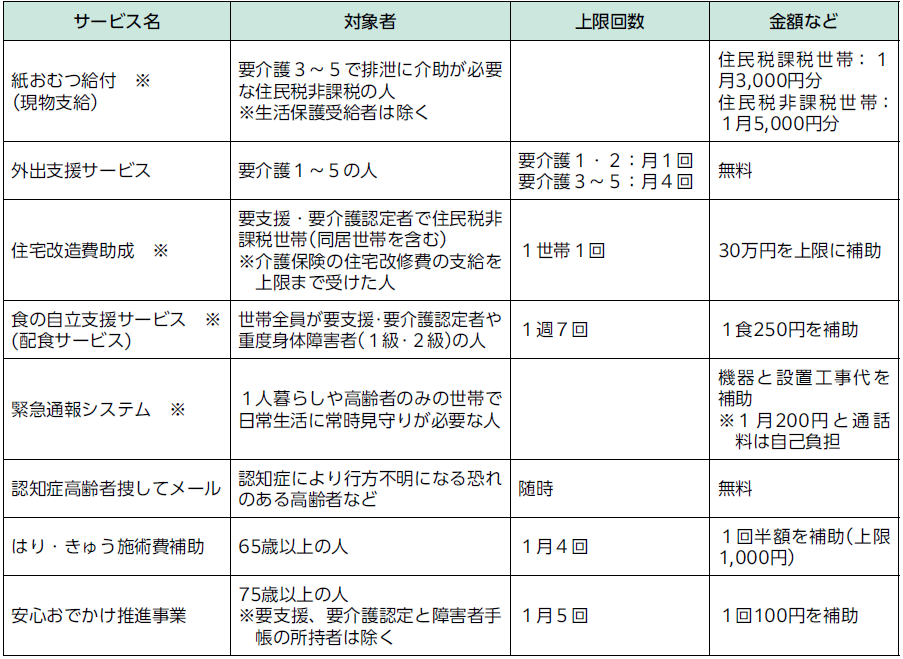 | サービス名 | 対象者 | 上限回数 | 金額など |
|---|---|---|---|
| 紙おむつ給付　※ (現物支給) | 要介護３～５で排泄に介助が必要な住民税非課税の人 ※生活保護受給者は除く | | 住民税課税世帯：１月3,000円分 住民税非課税世帯：１月5,000円分 |
| 外出支援サービス | 要介護１～５の人 | 要介護１・２：月１回 要介護３～５：月４回 | 無料 |
| 住宅改造費助成　※ | 要支援・要介護認定者で住民税非課税世帯(同居世帯を含む) ※介護保険の住宅改修費の支給を上限まで受けた人 | １世帯１回 | 30万円を上限に補助 |
| 食の自立支援サービス　※ (配食サービス) | 世帯全員が要支援･要介護認定者や重度身体障害者(１級･２級)の人 | １週７回 | １食250円を補助 |
| 緊急通報システム　※ | １人暮らしや高齢者のみの世帯で日常生活に常時見守りが必要な人 | | 機器と設置工事代を補助 ※１月200円と通話料は自己負担 |
| 認知症高齢者捜してメール | 認知症により行方不明になる恐れのある高齢者など | 随時 | 無料 |
| はり・きゅう施術費補助 | 65歳以上の人 | １月４回 | １回半額を補助(上限1,000円) |
| 安心おでかけ推進事業 | 75歳以上の人 ※要支援、要介護認定と障害者手帳の所持者は除く | １月５回 | １回100円を補助 |